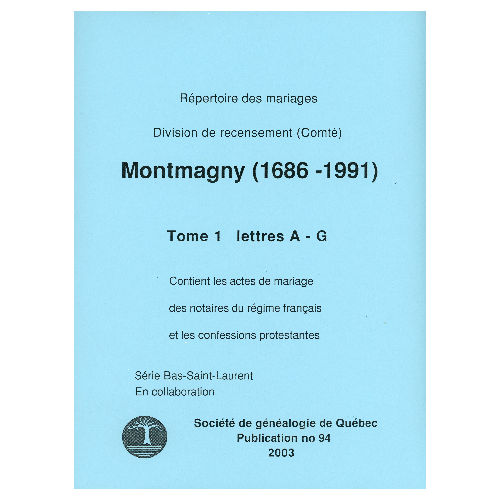 Répertoire des mariages

Division de recensement (Comté)

Montmagny (1686 -1991)

Tome 1   lettres A - G

Contient les actes de mariage

des notaires du régime français

et les confessions protestantes

Série Bas-Saint-Laurent
En collaboration

Société de généalogie de Québec
Publication no 94
2003